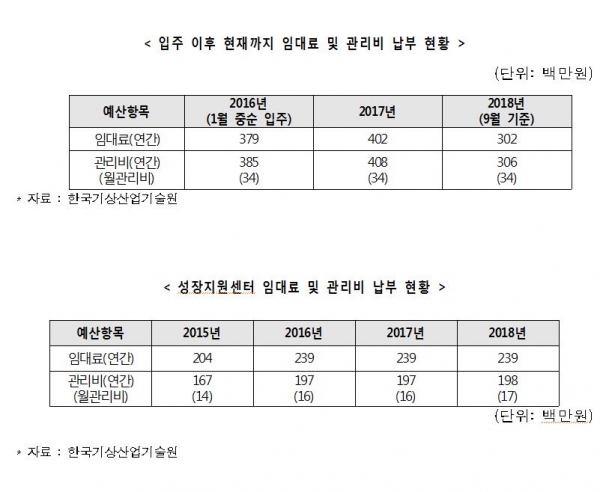 < 입주 이후 현재까지 임대료 및 관리비 납부 현황 >

(단위: 백만원)

| 예산항목 | 2016년 (1월 중순 입주) | 2017년 | 2018년 (9월 기준) |
|---|---|---|---|
| 임대료(연간) | 379 | 402 | 302 |
| 관리비(연간) (월관리비) | 385 (34) | 408 (34) | 306 (34) |

* 자료 : 한국기상산업기술원

< 성장지원센터 임대료 및 관리비 납부 현황 >

| 예산항목 | 2015년 | 2016년 | 2017년 | 2018년 |
|---|---|---|---|---|
| 임대료(연간) | 204 | 239 | 239 | 239 |
| 관리비(연간) (월관리비) | 167 (14) | 197 (16) | 197 (16) | 198 (17) |

(단위: 백만원)

* 자료 : 한국기상산업기술원